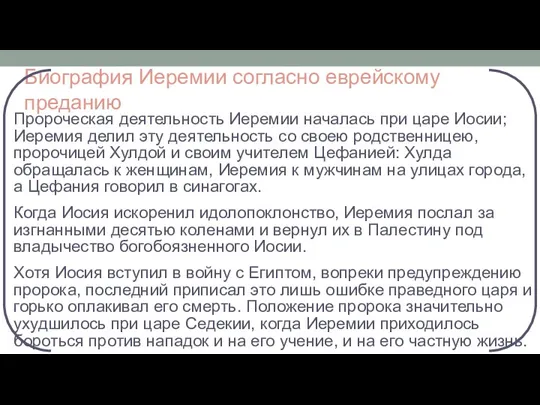 Биография Иеремии согласно еврейскому преданию

Пророческая деятельность Иеремии началась при царе Иосии; Иеремия делил эту деятельность со своею родственницею, пророчицей Хулдой и своим учителем Цефанией: Хулда обращалась к женщинам, Иеремия к мужчинам на улицах города, а Цефания говорил в синагогах.

Когда Иосия искоренил идолопоклонство, Иеремия послал за изгнанными десятью коленами и вернул их в Палестину под владычество богобоязненного Иосии.

Хотя Иосия вступил в войну с Египтом, вопреки предупреждению пророка, последний приписал это лишь ошибке праведного царя и горько оплакивал его смерть. Положение пророка значительно ухудшилось при царе Седекии, когда Иеремии приходилось бороться против нападок и на его учение, и на его частную жизнь.